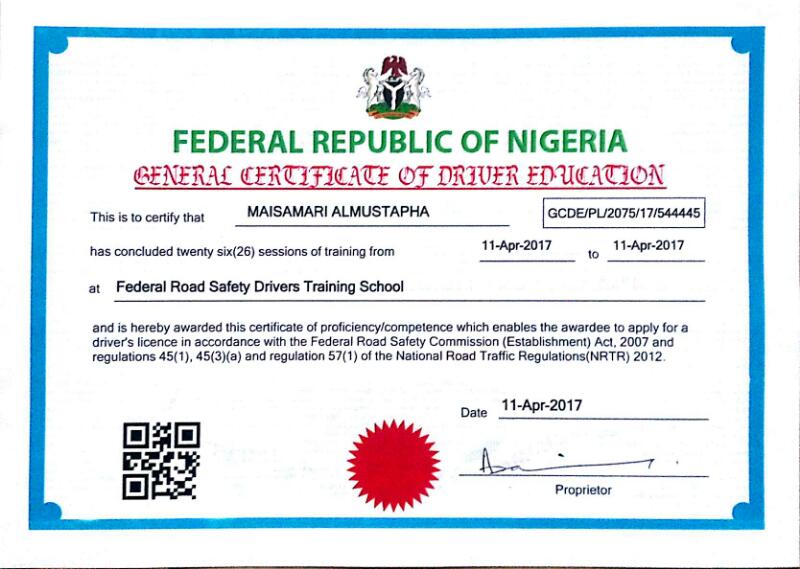 FEDERAL REPUBLIC OF NIGERIA
GENERAL CERTIFICATE OF DRIVER EDUCATION

This is to certify that MAISAMARI ALMUSTAPHA GCDE/PL/2075/17/544445

has concluded twenty six(26) sessions of training from 11-Apr-2017 to 11-Apr-2017

at Federal Road Safety Drivers Training School

and is hereby awarded this certificate of proficiency/competence which enables the awardee to apply for a driver's licence in accordance with the Federal Road Safety Commission (Establishment) Act, 2007 and regulations 45(1), 45(3)(a) and regulation 57(1) of the National Road Traffic Regulations(NRTR) 2012.

Date 11-Apr-2017

Proprietor